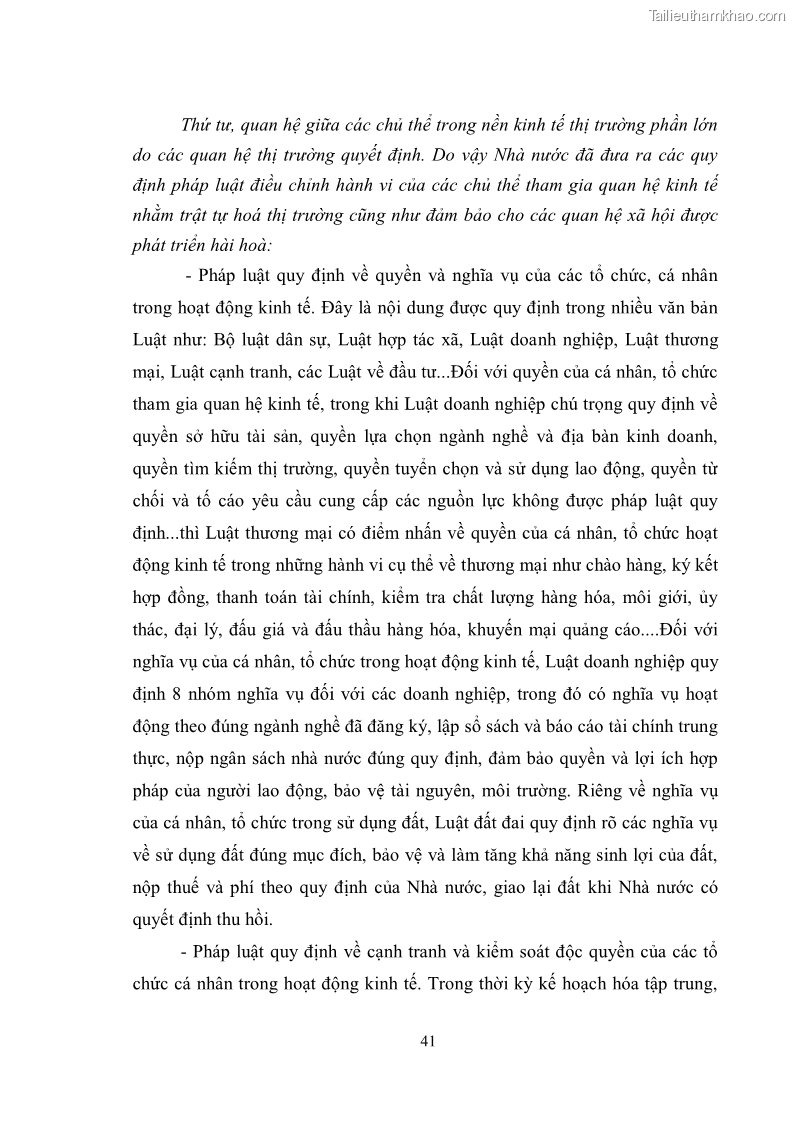 Tailieuthamkhao.com

Thứ tư, quan hệ giữa các chủ thể trong nền kinh tế thị trường phần lớn do các quan hệ thị trường quyết định. Do vậy Nhà nước đã đưa ra các quy định pháp luật điều chỉnh hành vi của các chủ thể tham gia quan hệ kinh tế nhằm trật tự hoá thị trường cũng như đảm bảo cho các quan hệ xã hội được phát triển hài hoà:

- Pháp luật quy định về quyền và nghĩa vụ của các tổ chức, cá nhân trong hoạt động kinh tế. Đây là nội dung được quy định trong nhiều văn bản Luật như: Bộ luật dân sự, Luật hợp tác xã, Luật doanh nghiệp, Luật thương mại, Luật cạnh tranh, các Luật về đầu tư...Đối với quyền của cá nhân, tổ chức tham gia quan hệ kinh tế, trong khi Luật doanh nghiệp chú trọng quy định về quyền sở hữu tài sản, quyền lựa chọn ngành nghề và địa bàn kinh doanh, quyền tìm kiếm thị trường, quyền tuyển chọn và sử dụng lao động, quyền từ chối và tố cáo yêu cầu cung cấp các nguồn lực không được pháp luật quy định...thì Luật thương mại có điểm nhấn về quyền của cá nhân, tổ chức hoạt động kinh tế trong những hành vi cụ thể về thương mại như chào hàng, ký kết hợp đồng, thanh toán tài chính, kiểm tra chất lượng hàng hóa, môi giới, ủy thác, đại lý, đấu giá và đấu thầu hàng hóa, khuyến mại quảng cáo....Đối với nghĩa vụ của cá nhân, tổ chức trong hoạt động kinh tế, Luật doanh nghiệp quy định 8 nhóm nghĩa vụ đối với các doanh nghiệp, trong đó có nghĩa vụ hoạt động theo đúng ngành nghề đã đăng ký, lập sổ sách và báo cáo tài chính trung thực, nộp ngân sách nhà nước đúng quy định, đảm bảo quyền và lợi ích hợp pháp của người lao động, bảo vệ tài nguyên, môi trường. Riêng về nghĩa vụ của cá nhân, tổ chức trong sử dụng đất, Luật đất đai quy định rõ các nghĩa vụ về sử dụng đất đúng mục đích, bảo vệ và làm tăng khả năng sinh lợi của đất, nộp thuế và phí theo quy định của Nhà nước, giao lại đất khi Nhà nước có quyết định thu hồi.

- Pháp luật quy định về cạnh tranh và kiểm soát độc quyền của các tổ chức cá nhân trong hoạt động kinh tế. Trong thời kỳ kế hoạch hóa tập trung,

41